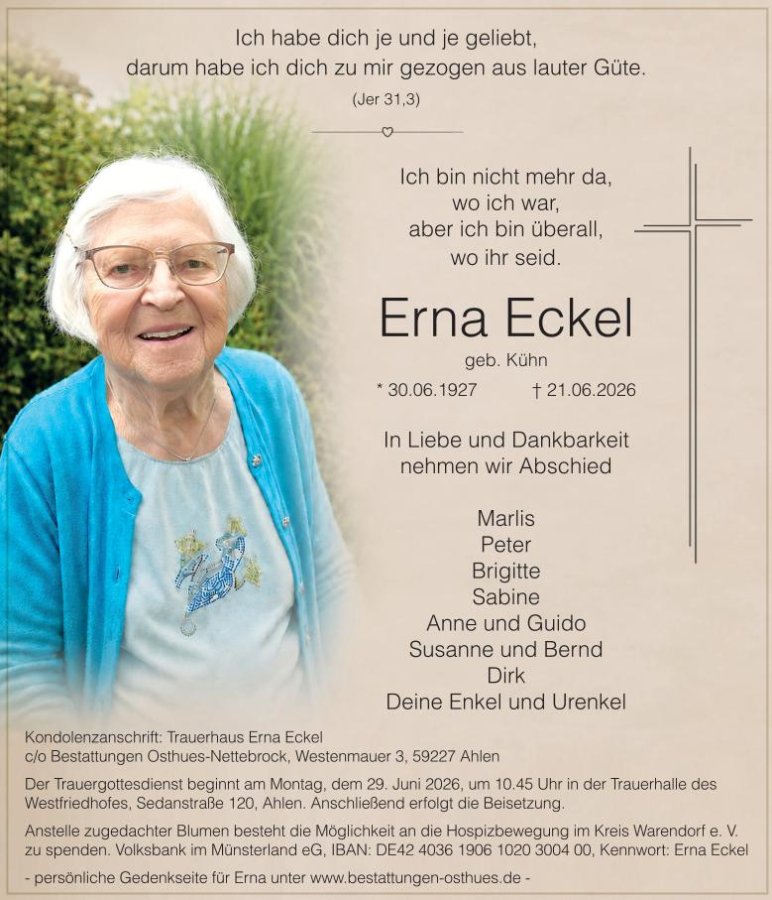 Ich habe dich je und je geliebt,
darum habe ich dich zu mir gezogen aus lauter Güte.
(Jer 31,3)

Ich bin nicht mehr da,
wo ich war,
aber ich bin überall,
wo ihr seid.

Erna Eckel

geb. Kühn

* 30.06.1927 † 21.06.2026

In Liebe und Dankbarkeit
nehmen wir Abschied

Marlis
Peter
Brigitte
Sabine
Anne und Guido
Susanne und Bernd
Dirk
Deine Enkel und Urenkel

Kondolenzanschrift: Trauerhaus Erna Eckel
c/o Bestattungen Osthues-Nettebrock, Westenmauer 3, 59227 Ahlen

Der Trauergottesdienst beginnt am Montag, dem 29. Juni 2026, um 10.45 Uhr in der Trauerhalle des Westfriedhofes, Sedanstraße 120, Ahlen. Anschließend erfolgt die Beisetzung.

Anstelle zugedachter Blumen besteht die Möglichkeit an die Hospizbewegung im Kreis Warendorf e. V. zu spenden. Volksbank im Münsterland eG, IBAN: DE42 4036 1906 1020 3004 00, Kennwort: Erna Eckel

- persönliche Gedenkseite für Erna unter www.bestattungen-osthues.de -